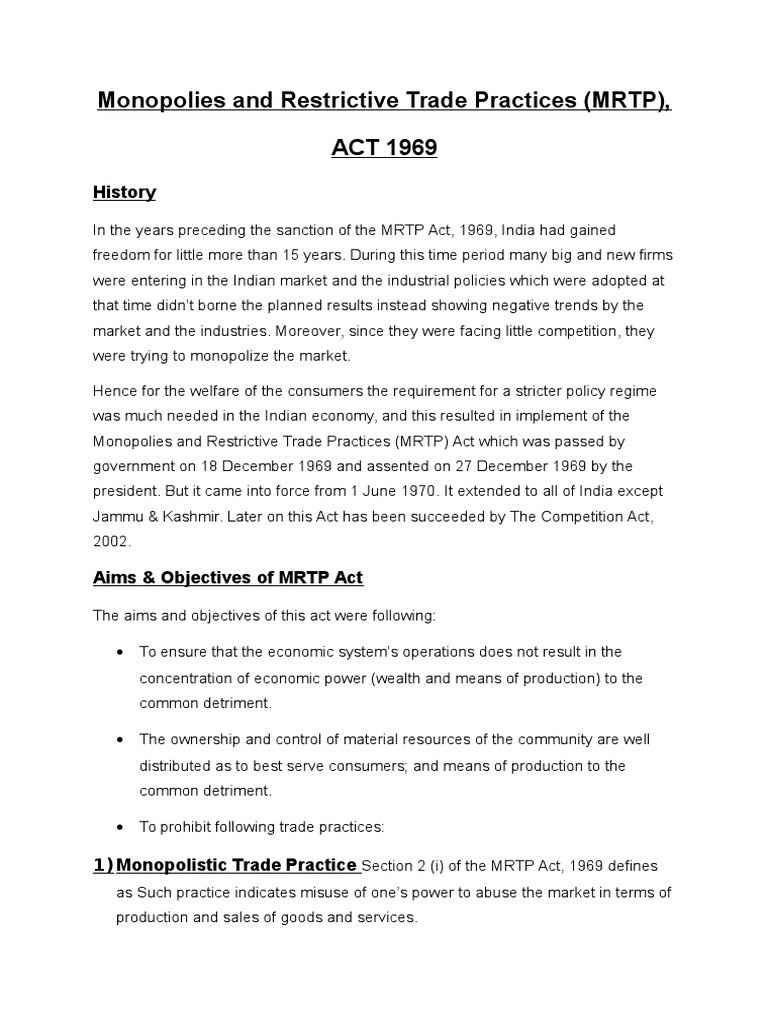 Monopolies and Restrictive Trade Practices (MRTP), ACT 1969

History

In the years preceding the sanction of the MRTP Act, 1969, India had gained freedom for little more than 15 years. During this time period many big and new firms were entering in the Indian market and the industrial policies which were adopted at that time didn't borne the planned results instead showing negative trends by the market and the industries. Moreover, since they were facing little competition, they were trying to monopolize the market.

Hence for the welfare of the consumers the requirement for a stricter policy regime was much needed in the Indian economy, and this resulted in implement of the Monopolies and Restrictive Trade Practices (MRTP) Act which was passed by government on 18 December 1969 and assented on 27 December 1969 by the president. But it came into force from 1 June 1970. It extended to all of India except Jammu & Kashmir. Later on this Act has been succeeded by The Competition Act, 2002.

Aims & Objectives of MRTP Act

The aims and objectives of this act were following:

• To ensure that the economic system's operations does not result in the concentration of economic power (wealth and means of production) to the common detriment.

• The ownership and control of material resources of the community are well distributed as to best serve consumers; and means of production to the common detriment.

• To prohibit following trade practices:

1) Monopolistic Trade Practice Section 2 (i) of the MRTP Act, 1969 defines as Such practice indicates misuse of one's power to abuse the market in terms of production and sales of goods and services.